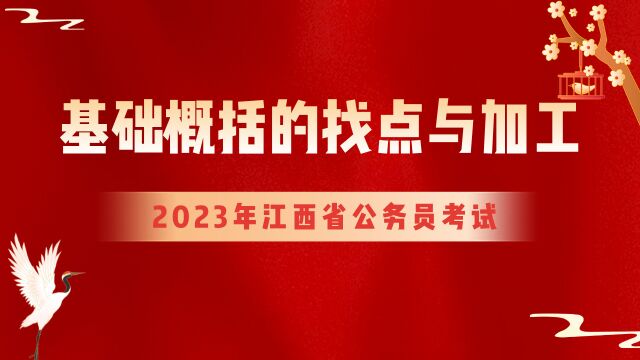 基础概括的找点与加工

2023年江西省公务员考试